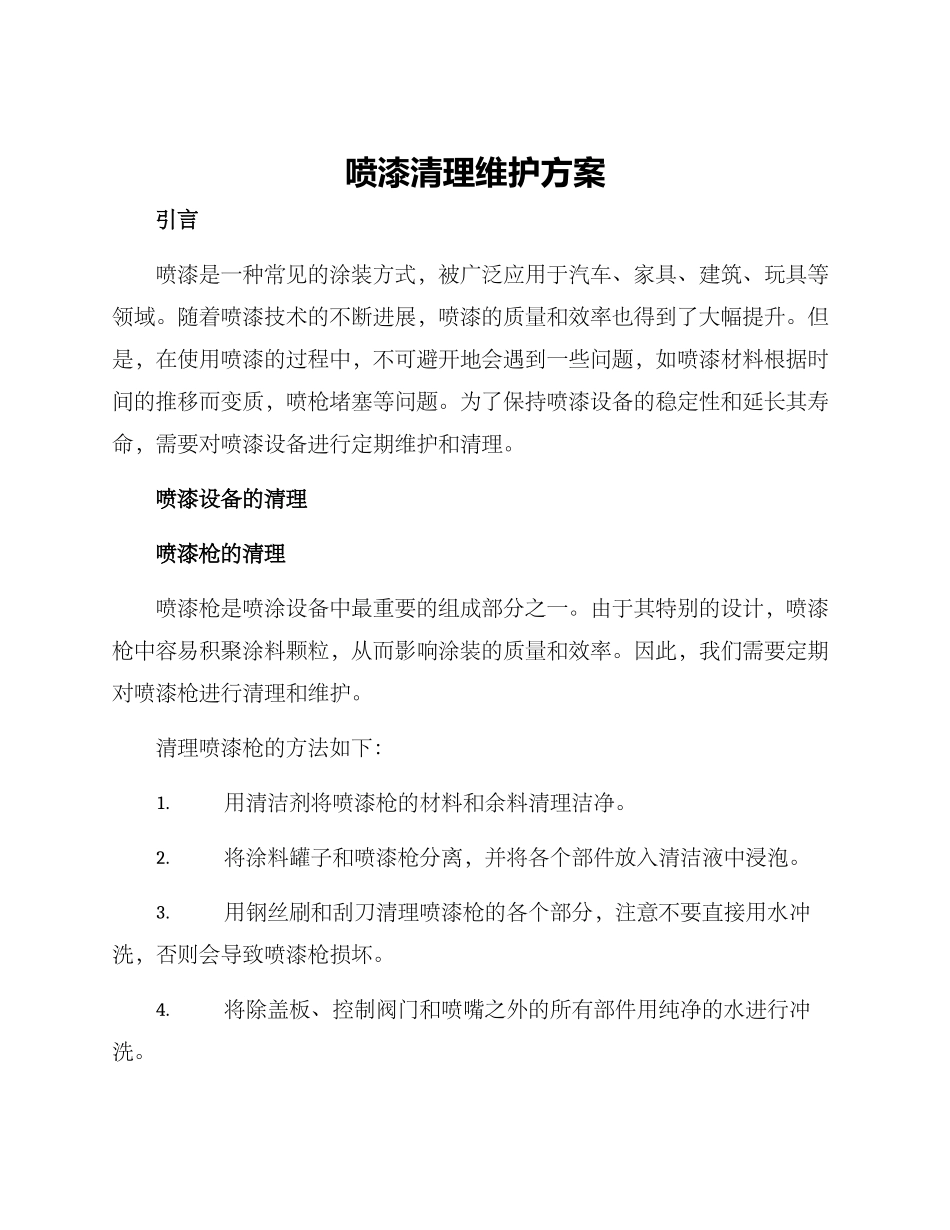 喷漆清理维护方案

引言

喷漆是一种常见的涂装方式，被广泛应用于汽车、家具、建筑、玩具等领域。随着喷漆技术的不断进展，喷漆的质量和效率也得到了大幅提升。但是，在使用喷漆的过程中，不可避开地会遇到一些问题，如喷漆材料根据时间的推移而变质，喷枪堵塞等问题。为了保持喷漆设备的稳定性和延长其寿命，需要对喷漆设备进行定期维护和清理。

喷漆设备的清理

喷漆枪的清理

喷漆枪是喷涂设备中最重要的组成部分之一。由于其特别的设计，喷漆枪中容易积聚涂料颗粒，从而影响涂装的质量和效率。因此，我们需要定期对喷漆枪进行清理和维护。

清理喷漆枪的方法如下:

1. 用清洁剂将喷漆枪的材料和余料清理洁净。

2. 将涂料罐子和喷漆枪分离，并将各个部件放入清洁液中浸泡。

3. 用钢丝刷和刮刀清理喷漆枪的各个部分，注意不要直接用水冲洗，否则会导致喷漆枪损坏。

4. 将除盖板、控制阀门和喷嘴之外的所有部件用纯净的水进行冲洗。